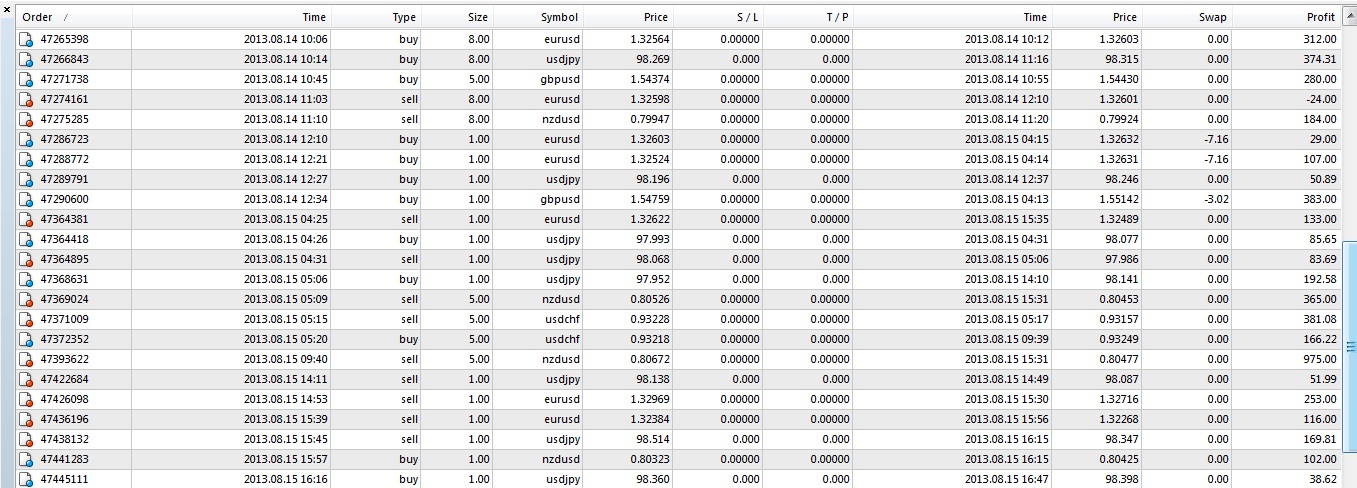 ×

| Order / | Time | Type | Size | Symbol | Price | S / L | T / P | Time | Price | Swap | Profit |
|---|---|---|---|---|---|---|---|---|---|---|---|
| 47265398 | 2013.08.14 10:06 | buy | 8.00 | eurusd | 1.32564 | 0.00000 | 0.00000 | 2013.08.14 10:12 | 1.32603 | 0.00 | 312.00 |
| 47266843 | 2013.08.14 10:14 | buy | 8.00 | usdjpy | 98.269 | 0.000 | 0.000 | 2013.08.14 11:16 | 98.315 | 0.00 | 374.31 |
| 47271738 | 2013.08.14 10:45 | buy | 5.00 | gbpusd | 1.54374 | 0.00000 | 0.00000 | 2013.08.14 10:55 | 1.54430 | 0.00 | 280.00 |
| 47274161 | 2013.08.14 11:03 | sell | 8.00 | eurusd | 1.32598 | 0.00000 | 0.00000 | 2013.08.14 12:10 | 1.32601 | 0.00 | -24.00 |
| 47275285 | 2013.08.14 11:10 | sell | 8.00 | nzdusd | 0.79947 | 0.00000 | 0.00000 | 2013.08.14 11:20 | 0.79924 | 0.00 | 184.00 |
| 47286723 | 2013.08.14 12:10 | buy | 1.00 | eurusd | 1.32603 | 0.00000 | 0.00000 | 2013.08.15 04:15 | 1.32632 | -7.16 | 29.00 |
| 47288772 | 2013.08.14 12:21 | buy | 1.00 | eurusd | 1.32524 | 0.00000 | 0.00000 | 2013.08.15 04:14 | 1.32631 | -7.16 | 107.00 |
| 47289791 | 2013.08.14 12:27 | buy | 1.00 | usdjpy | 98.196 | 0.000 | 0.000 | 2013.08.14 12:37 | 98.246 | 0.00 | 50.89 |
| 47290600 | 2013.08.14 12:34 | buy | 1.00 | gbpusd | 1.54759 | 0.00000 | 0.00000 | 2013.08.15 04:13 | 1.55142 | -3.02 | 383.00 |
| 47364381 | 2013.08.15 04:25 | sell | 1.00 | eurusd | 1.32622 | 0.00000 | 0.00000 | 2013.08.15 15:35 | 1.32489 | 0.00 | 133.00 |
| 47364418 | 2013.08.15 04:26 | buy | 1.00 | usdjpy | 97.993 | 0.000 | 0.000 | 2013.08.15 04:31 | 98.077 | 0.00 | 85.65 |
| 47364895 | 2013.08.15 04:31 | sell | 1.00 | usdjpy | 98.068 | 0.000 | 0.000 | 2013.08.15 05:06 | 97.986 | 0.00 | 83.69 |
| 47368631 | 2013.08.15 05:06 | buy | 1.00 | usdjpy | 97.952 | 0.000 | 0.000 | 2013.08.15 14:10 | 98.141 | 0.00 | 192.58 |
| 47369024 | 2013.08.15 05:09 | sell | 5.00 | nzdusd | 0.80526 | 0.00000 | 0.00000 | 2013.08.15 15:31 | 0.80453 | 0.00 | 365.00 |
| 47371009 | 2013.08.15 05:15 | sell | 5.00 | usdchf | 0.93228 | 0.00000 | 0.00000 | 2013.08.15 05:17 | 0.93157 | 0.00 | 381.08 |
| 47372352 | 2013.08.15 05:20 | buy | 5.00 | usdchf | 0.93218 | 0.00000 | 0.00000 | 2013.08.15 09:39 | 0.93249 | 0.00 | 166.22 |
| 47393622 | 2013.08.15 09:40 | sell | 5.00 | nzdusd | 0.80672 | 0.00000 | 0.00000 | 2013.08.15 15:31 | 0.80477 | 0.00 | 975.00 |
| 47422684 | 2013.08.15 14:11 | sell | 1.00 | usdjpy | 98.138 | 0.000 | 0.000 | 2013.08.15 14:49 | 98.087 | 0.00 | 51.99 |
| 47426098 | 2013.08.15 14:53 | sell | 1.00 | eurusd | 1.32969 | 0.00000 | 0.00000 | 2013.08.15 15:30 | 1.32716 | 0.00 | 253.00 |
| 47436196 | 2013.08.15 15:39 | sell | 1.00 | eurusd | 1.32384 | 0.00000 | 0.00000 | 2013.08.15 15:56 | 1.32268 | 0.00 | 116.00 |
| 47438132 | 2013.08.15 15:45 | sell | 1.00 | usdjpy | 98.514 | 0.000 | 0.000 | 2013.08.15 16:15 | 98.347 | 0.00 | 169.81 |
| 47441283 | 2013.08.15 15:57 | buy | 1.00 | nzdusd | 0.80323 | 0.00000 | 0.00000 | 2013.08.15 16:15 | 0.80425 | 0.00 | 102.00 |
| 47445111 | 2013.08.15 16:16 | buy | 1.00 | usdjpy | 98.360 | 0.000 | 0.000 | 2013.08.15 16:47 | 98.398 | 0.00 | 38.62 |